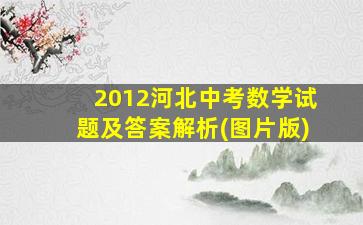 2012河北中考数学试题及答案解析(图片版)